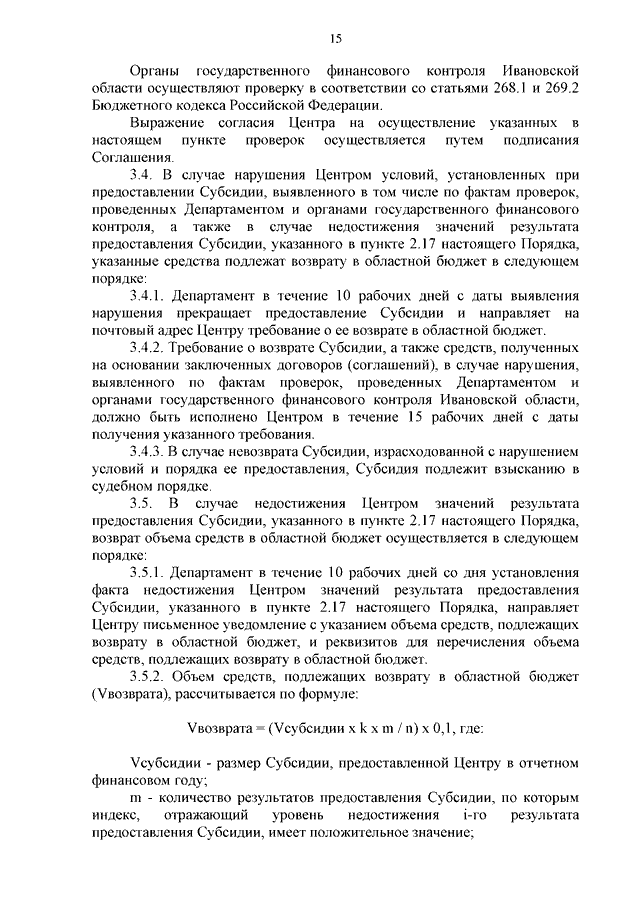 15

Органы государственного финансового контроля Ивановской области осуществляют проверку в соответствии со статьями 268.1 и 269.2 Бюджетного кодекса Российской Федерации.

Выражение согласия Центра на осуществление указанных в настоящем пункте проверок осуществляется путем подписания Соглашения.

3.4. В случае нарушения Центром условий, установленных при предоставлении Субсидии, выявленного в том числе по фактам проверок, проведенных Департаментом и органами государственного финансового контроля, а также в случае недостижения значений результата предоставления Субсидии, указанного в пункте 2.17 настоящего Порядка, указанные средства подлежат возврату в областной бюджет в следующем порядке:

3.4.1. Департамент в течение 10 рабочих дней с даты выявления нарушения прекращает предоставление Субсидии и направляет на почтовый адрес Центру требование о ее возврате в областной бюджет.

3.4.2. Требование о возврате Субсидии, а также средств, полученных на основании заключенных договоров (соглашений), в случае нарушения, выявленного по фактам проверок, проведенных Департаментом и органами государственного финансового контроля Ивановской области, должно быть исполнено Центром в течение 15 рабочих дней с даты получения указанного требования.

3.4.3. В случае невозврата Субсидии, израсходованной с нарушением условий и порядка ее предоставления, Субсидия подлежит взысканию в судебном порядке.

3.5. В случае недостижения Центром значений результата предоставления Субсидии, указанного в пункте 2.17 настоящего Порядка, возврат объема средств в областной бюджет осуществляется в следующем порядке:

3.5.1. Департамент в течение 10 рабочих дней со дня установления факта недостижения Центром значений результата предоставления Субсидии, указанного в пункте 2.17 настоящего Порядка, направляет Центру письменное уведомление с указанием объема средств, подлежащих возврату в областной бюджет, и реквизитов для перечисления объема средств, подлежащих возврату в областной бюджет.

3.5.2. Объем средств, подлежащих возврату в областной бюджет (Vвозврата), рассчитывается по формуле:

Vвозврата = (Vсубсидии x k x m / n) x 0,1, где:

Vсубсидии - размер Субсидии, предоставленной Центру в отчетном финансовом году;

m - количество результатов предоставления Субсидии, по которым индекс, отражающий уровень недостижения i-го результата предоставления Субсидии, имеет положительное значение;